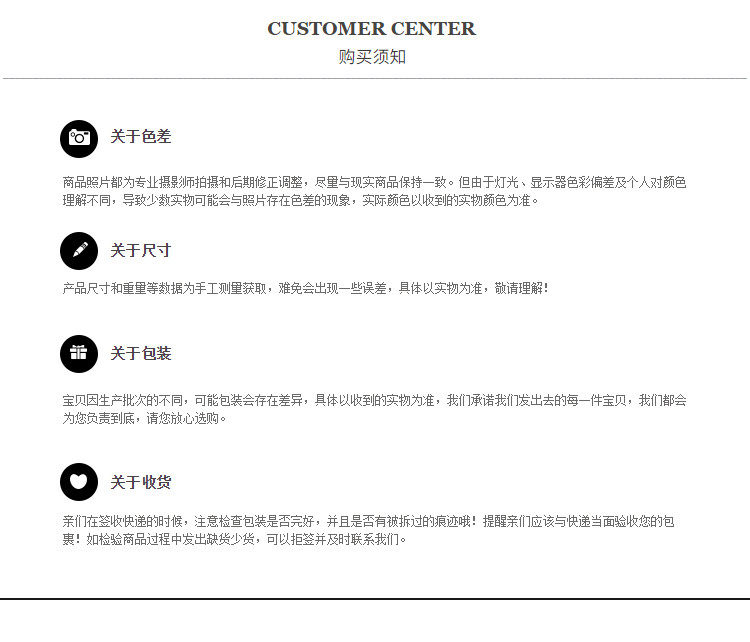 CUSTOMER CENTER
购买须知

关于色差

商品照片都为专业摄影师拍摄和后期修正调整，尽量与现实商品保持一致。但由于灯光、显示器色彩偏差及个人对颜色理解不同，导致少数实物可能会与照片存在色差的现象，实际颜色以收到的实物颜色为准。

关于尺寸

产品尺寸和重量等数据为手工测量获取，难免会出现一些误差，具体以实物为准，敬请理解！

关于包装

宝贝因生产批次的不同，可能包装会存在差异，具体以收到的实物为准，我们承诺我们发出去的每一件宝贝，我们都会为您负责到底，请您放心选购。

关于收货

亲们在签收快递的时候，注意检查包装是否完好，并且是否有被拆过的痕迹哦！提醒亲们应该与快递当面验收您的包裹！如检验商品过程中发出缺货少货，可以拒签并及时联系我们。